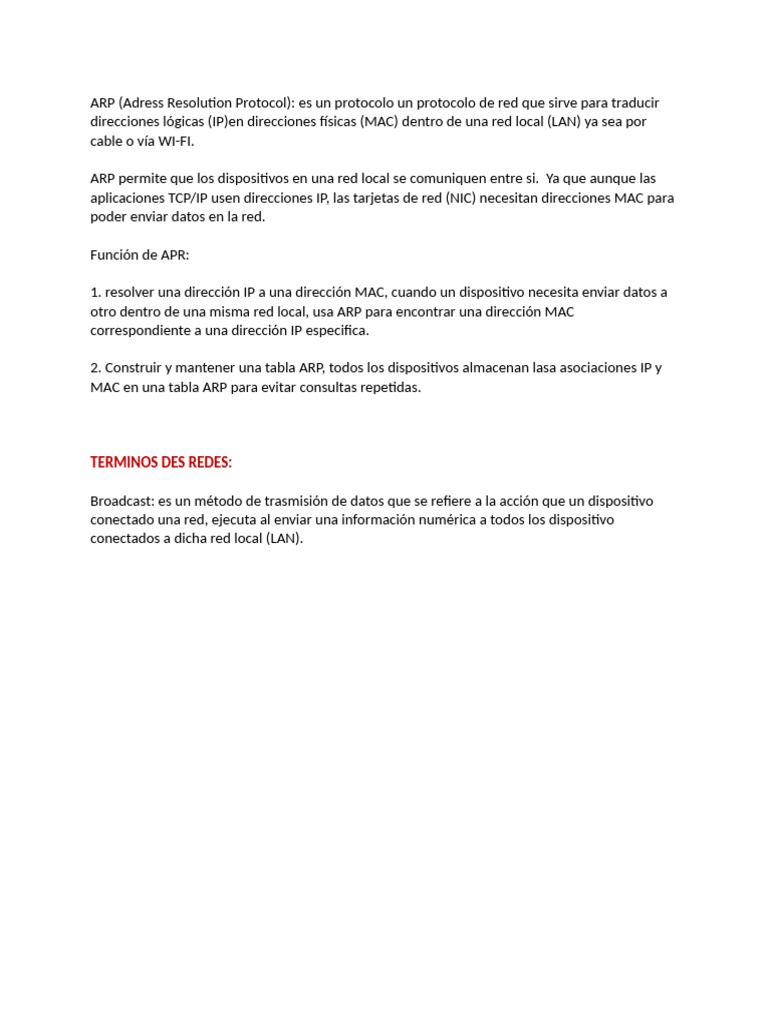 ARP (Adress Resolution Protocol): es un protocolo un protocolo de red que sirve para traducir direcciones lógicas (IP)en direcciones físicas (MAC) dentro de una red local (LAN) ya sea por cable o vía WI-FI.

ARP permite que los dispositivos en una red local se comuniquen entre si. Ya que aunque las aplicaciones TCP/IP usen direcciones IP, las tarjetas de red (NIC) necesitan direcciones MAC para poder enviar datos en la red.

Función de APR:

1. resolver una dirección IP a una dirección MAC, cuando un dispositivo necesita enviar datos a otro dentro de una misma red local, usa ARP para encontrar una dirección MAC correspondiente a una dirección IP especifica.

2. Construir y mantener una tabla ARP, todos los dispositivos almacenan lasa asociaciones IP y MAC en una tabla ARP para evitar consultas repetidas.

TERMINOS DES REDES:

Broadcast: es un método de trasmisión de datos que se refiere a la acción que un dispositivo conectado una red, ejecuta al enviar una información numérica a todos los dispositivo conectados a dicha red local (LAN).